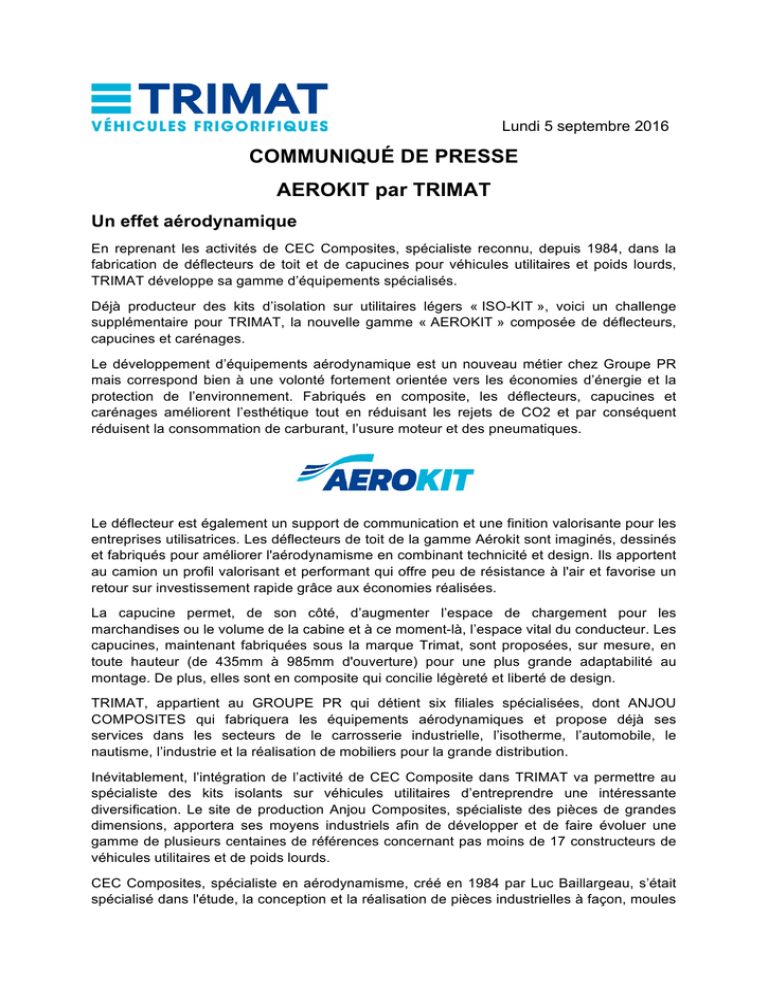 TRIMAT
VÉHICULES FRIGORIFIQUES

Lundi 5 septembre 2016

COMMUNIQUÉ DE PRESSE

AEROKIT par TRIMAT

Un effet aérodynamique

En reprenant les activités de CEC Composites, spécialiste reconnu, depuis 1984, dans la fabrication de déflecteurs de toit et de capucines pour véhicules utilitaires et poids lourds, TRIMAT développe sa gamme d'équipements spécialisés.

Déjà producteur des kits d'isolation sur utilitaires légers « ISO-KIT », voici un challenge supplémentaire pour TRIMAT, la nouvelle gamme « AEROKIT » composée de déflecteurs, capucines et carénages.

Le développement d'équipements aérodynamique est un nouveau métier chez Groupe PR mais correspond bien à une volonté fortement orientée vers les économies d'énergie et la protection de l'environnement. Fabriqués en composite, les déflecteurs, capucines et carénages améliorent l'esthétique tout en réduisant les rejets de CO2 et par conséquent réduisent la consommation de carburant, l'usure moteur et des pneumatiques.

AEROKIT

Le déflecteur est également un support de communication et une finition valorisante pour les entreprises utilisatrices. Les déflecteurs de toit de la gamme Aérokit sont imaginés, dessinés et fabriqués pour améliorer l'aérodynamisme en combinant technicité et design. Ils apportent au camion un profil valorisant et performant qui offre peu de résistance à l'air et favorise un retour sur investissement rapide grâce aux économies réalisées.

La capucine permet, de son côté, d'augmenter l'espace de chargement pour les marchandises ou le volume de la cabine et à ce moment-là, l'espace vital du conducteur. Les capucines, maintenant fabriquées sous la marque Trimat, sont proposées, sur mesure, en toute hauteur (de 435mm à 985mm d'ouverture) pour une plus grande adaptabilité au montage. De plus, elles sont en composite qui concilie légèreté et liberté de design.

TRIMAT, appartient au GROUPE PR qui détient six filiales spécialisées, dont ANJOU COMPOSITES qui fabriquera les équipements aérodynamiques et propose déjà ses services dans les secteurs de le carrosserie industrielle, l'isotherme, l'automobile, le nautisme, l'industrie et la réalisation de mobiliers pour la grande distribution.

Inévitablement, l'intégration de l'activité de CEC Composite dans TRIMAT va permettre au spécialiste des kits isolants sur véhicules utilitaires d'entreprendre une intéressante diversification. Le site de production Anjou Composites, spécialiste des pièces de grandes dimensions, apportera ses moyens industriels afin de développer et de faire évoluer une gamme de plusieurs centaines de références concernant pas moins de 17 constructeurs de véhicules utilitaires et de poids lourds.

CEC Composites, spécialiste en aérodynamisme, créé en 1984 par Luc Baillargeau, s'était spécialisé dans l'étude, la conception et la réalisation de pièces industrielles à façon, moules